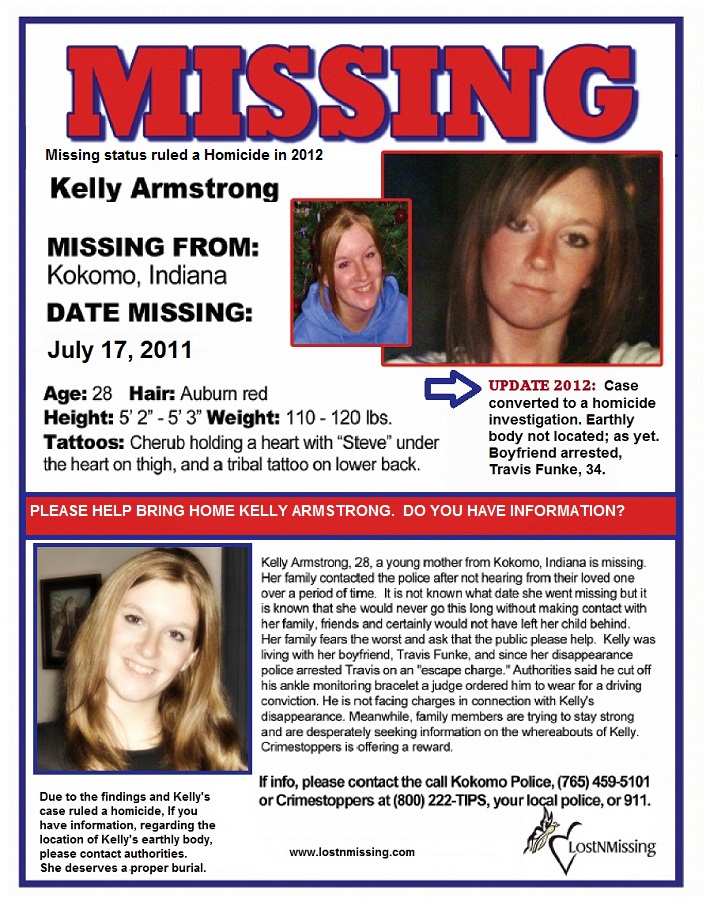 MISSING

Missing status ruled a Homicide in 2012

Kelly Armstrong

MISSING FROM:
Kokomo, Indiana

DATE MISSING:
July 17, 2011

Age: 28 Hair: Auburn red
Height: 5' 2" - 5' 3" Weight: 110 - 120 lbs.
Tattoos: Cherub holding a heart with "Steve" under the heart on thigh, and a tribal tattoo on lower back.

UPDATE 2012: Case converted to a homicide investigation. Earthly body not located; as yet. Boyfriend arrested, Travis Funke, 34.

PLEASE HELP BRING HOME KELLY ARMSTRONG. DO YOU HAVE INFORMATION?

Kelly Armstrong, 28, a young mother from Kokomo, Indiana is missing. Her family contacted the police after not hearing from their loved one over a period of time. It is not known what date she went missing but it is known that she would never go this long without making contact with her family, friends and certainly would not have left her child behind. Her family fears the worst and ask that the public please help. Kelly was living with her boyfriend, Travis Funke, and since her disappearance police arrested Travis on an "escape charge." Authorities said he cut off his ankle monitoring bracelet a judge ordered him to wear for a driving conviction. He is not facing charges in connection with Kelly's disappearance. Meanwhile, family members are trying to stay strong and are desperately seeking information on the whereabouts of Kelly. Crimestoppers is offering a reward.

If info, please contact the call Kokomo Police, (765) 459-5101 or Crimestoppers at (800) 222-TIPS, your local police, or 911.

Due to the findings and Kelly's case ruled a homicide, If you have information, regarding the location of Kelly's earthly body, please contact authorities. She deserves a proper burial.

www.lostnmissing.com

LostNMissing